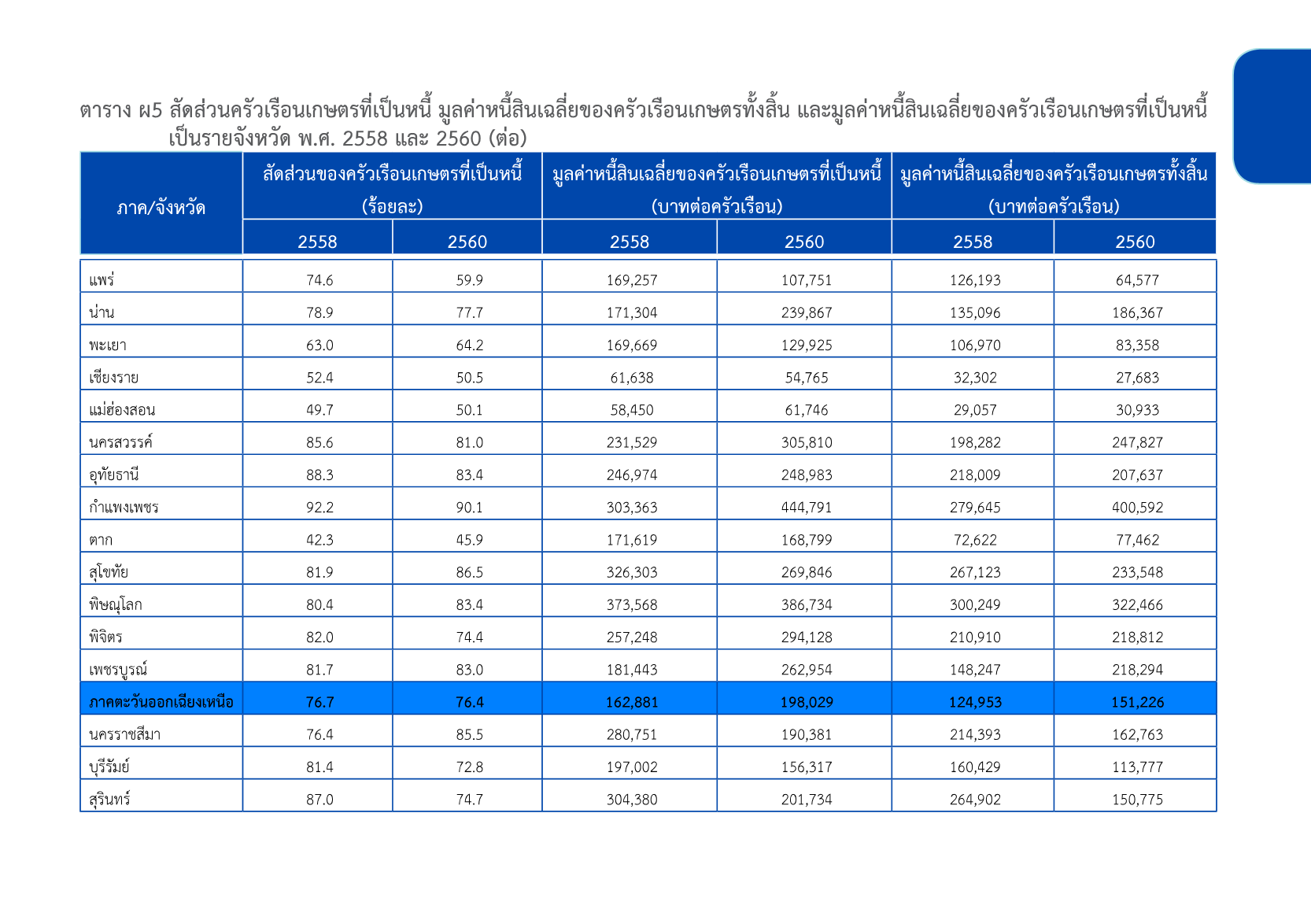 ตาราง ผ5 สัดส่วนครัวเรือนเกษตรที่เป็นหนี้ มูลค่าหนี้สินเฉลี่ยของครัวเรือนเกษตรทั้งสิ้น และมูลค่าหนี้สินเฉลี่ยของครัวเรือนเกษตรที่เป็นหนี้ เป็นรายจังหวัด พ.ศ. 2558 และ 2560 (ต่อ)

| ภาค/จังหวัด | สัดส่วนของครัวเรือนเกษตรที่เป็นหนี้ (ร้อยละ) 2558 | สัดส่วนของครัวเรือนเกษตรที่เป็นหนี้ (ร้อยละ) 2560 | มูลค่าหนี้สินเฉลี่ยของครัวเรือนเกษตรที่เป็นหนี้ (บาทต่อครัวเรือน) 2558 | มูลค่าหนี้สินเฉลี่ยของครัวเรือนเกษตรที่เป็นหนี้ (บาทต่อครัวเรือน) 2560 | มูลค่าหนี้สินเฉลี่ยของครัวเรือนเกษตรทั้งสิ้น (บาทต่อครัวเรือน) 2558 | มูลค่าหนี้สินเฉลี่ยของครัวเรือนเกษตรทั้งสิ้น (บาทต่อครัวเรือน) 2560 |
|---|---|---|---|---|---|---|
| แพร่ | 74.6 | 59.9 | 169,257 | 107,751 | 126,193 | 64,577 |
| น่าน | 78.9 | 77.7 | 171,304 | 239,867 | 135,096 | 186,367 |
| พะเยา | 63.0 | 64.2 | 169,669 | 129,925 | 106,970 | 83,358 |
| เชียงราย | 52.4 | 50.5 | 61,638 | 54,765 | 32,302 | 27,683 |
| แม่ฮ่องสอน | 49.7 | 50.1 | 58,450 | 61,746 | 29,057 | 30,933 |
| นครสวรรค์ | 85.6 | 81.0 | 231,529 | 305,810 | 198,282 | 247,827 |
| อุทัยธานี | 88.3 | 83.4 | 246,974 | 248,983 | 218,009 | 207,637 |
| กำแพงเพชร | 92.2 | 90.1 | 303,363 | 444,791 | 279,645 | 400,592 |
| ตาก | 42.3 | 45.9 | 171,619 | 168,799 | 72,622 | 77,462 |
| สุโขทัย | 81.9 | 86.5 | 326,303 | 269,846 | 267,123 | 233,548 |
| พิษณุโลก | 80.4 | 83.4 | 373,568 | 386,734 | 300,249 | 322,466 |
| พิจิตร | 82.0 | 74.4 | 257,248 | 294,128 | 210,910 | 218,812 |
| เพชรบูรณ์ | 81.7 | 83.0 | 181,443 | 262,954 | 148,247 | 218,294 |
| ภาคตะวันออกเฉียงเหนือ | 76.7 | 76.4 | 162,881 | 198,029 | 124,953 | 151,226 |
| นครราชสีมา | 76.4 | 85.5 | 280,751 | 190,381 | 214,393 | 162,763 |
| บุรีรัมย์ | 81.4 | 72.8 | 197,002 | 156,317 | 160,429 | 113,777 |
| สุรินทร์ | 87.0 | 74.7 | 304,380 | 201,734 | 264,902 | 150,775 |